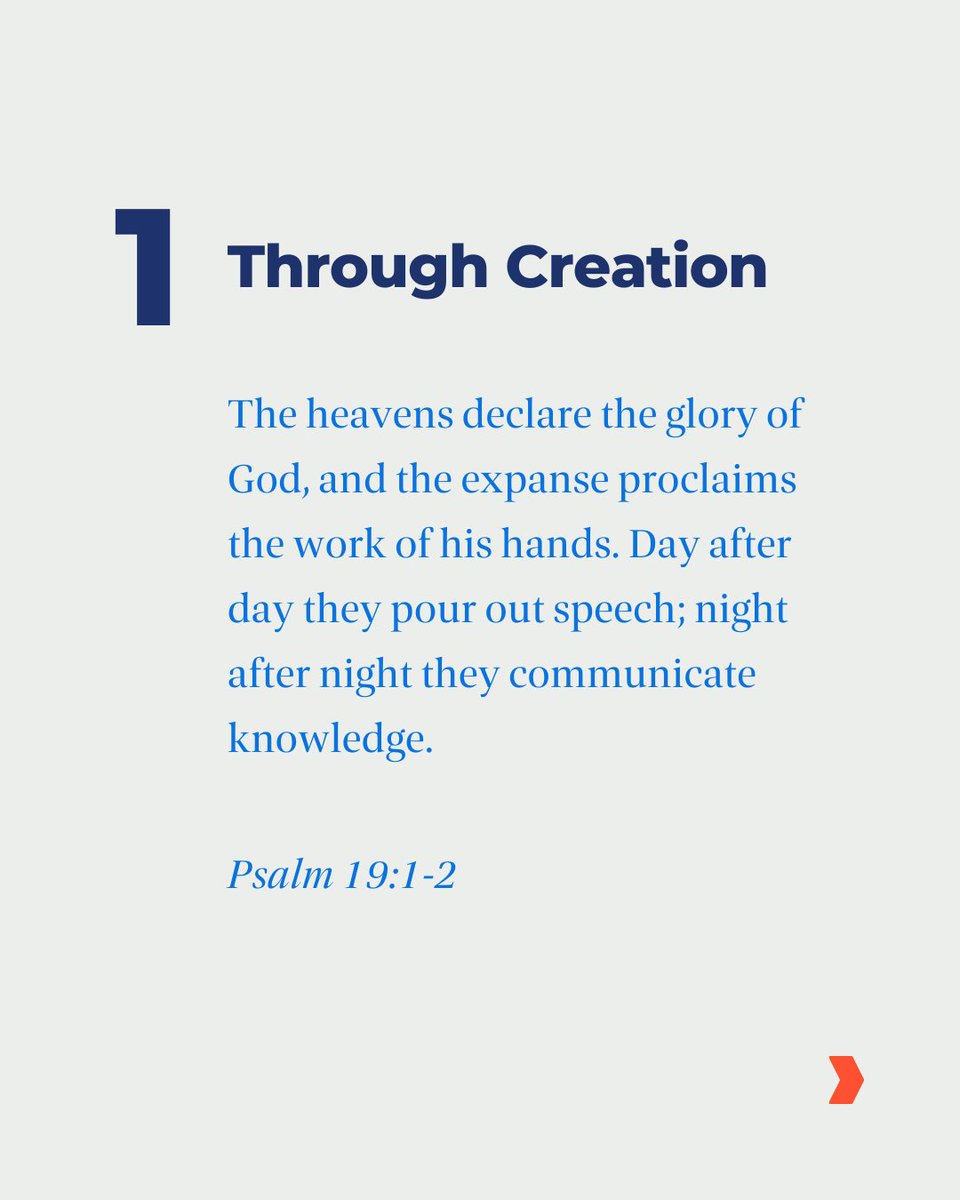 1 Through Creation

The heavens declare the glory of God, and the expanse proclaims the work of his hands. Day after day they pour out speech; night after night they communicate knowledge.

Psalm 19:1-2